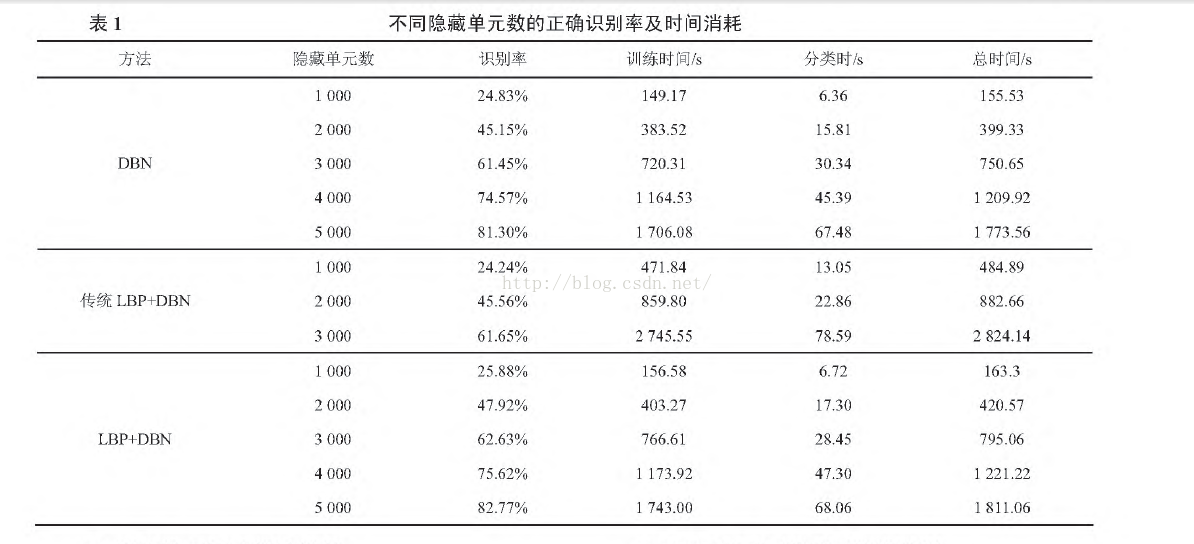 表 1　　不同隐藏单元数的正确识别率及时间消耗

| 方法 | 隐藏单元数 | 识别率 | 训练时间/s | 分类时/s | 总时间/s |
|---|---|---|---|---|---|
| DBN | 1 000 | 24.83% | 149.17 | 6.36 | 155.53 |
| | 2 000 | 45.15% | 383.52 | 15.81 | 399.33 |
| | 3 000 | 61.45% | 720.31 | 30.34 | 750.65 |
| | 4 000 | 74.57% | 1 164.53 | 45.39 | 1 209.92 |
| | 5 000 | 81.30% | 1 706.08 | 67.48 | 1 773.56 |
| 传统 LBP+DBN | 1 000 | 24.24% | 471.84 | 13.05 | 484.89 |
| | 2 000 | 45.56% | 859.80 | 22.86 | 882.66 |
| | 3 000 | 61.65% | 2 745.55 | 78.59 | 2 824.14 |
| LBP+DBN | 1 000 | 25.88% | 156.58 | 6.72 | 163.3 |
| | 2 000 | 47.92% | 403.27 | 17.30 | 420.57 |
| | 3 000 | 62.63% | 766.61 | 28.45 | 795.06 |
| | 4 000 | 75.62% | 1 173.92 | 47.30 | 1 221.22 |
| | 5 000 | 82.77% | 1 743.00 | 68.06 | 1 811.06 |

http://blog.csdn.net/